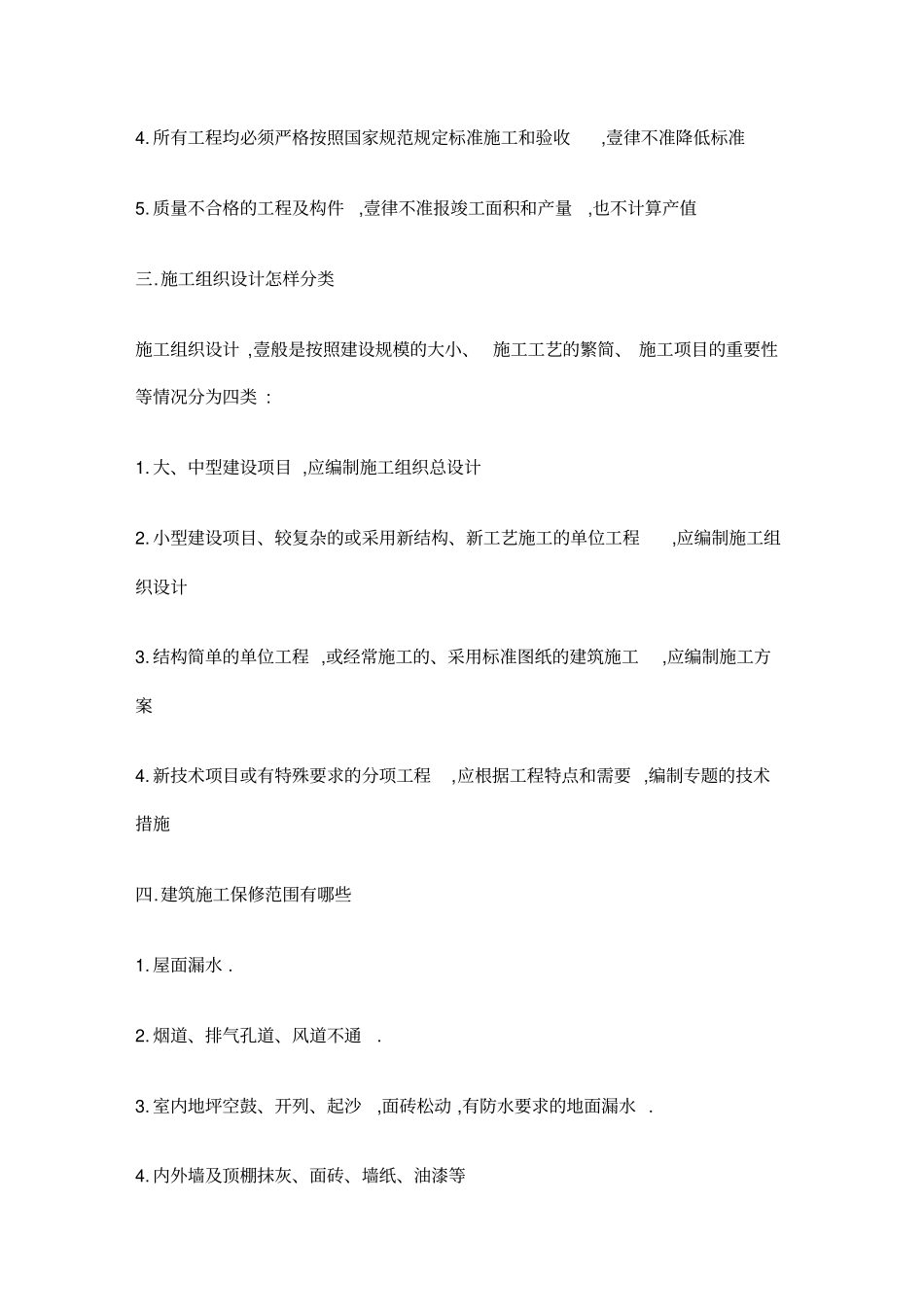 4.所有工程均必须严格按照国家规范规定标准施工和验收 ,壹律不准降低标准

5.质量不合格的工程及构件 ,壹律不准报竣工面积和产量 ,也不计算产值

三.施工组织设计怎样分类

施工组织设计 ,壹般是按照建设规模的大小、 施工工艺的繁简、 施工项目的重要性等情况分为四类 :

1.大、中型建设项目 ,应编制施工组织总设计

2.小型建设项目、较复杂的或采用新结构、新工艺施工的单位工程 ,应编制施工组织设计

3.结构简单的单位工程 ,或经常施工的、采用标准图纸的建筑施工 ,应编制施工方案

4.新技术项目或有特殊要求的分项工程 ,应根据工程特点和需要 ,编制专题的技术措施

四.建筑施工保修范围有哪些

1.屋面漏水 .

2.烟道、排气孔道、风道不通 .

3.室内地坪空鼓、开列、起沙 ,面砖松动 ,有防水要求的地面漏水 .

4.内外墙及顶棚抹灰、面砖、墙纸、油漆等